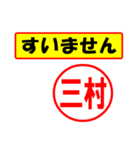 すいません

三村